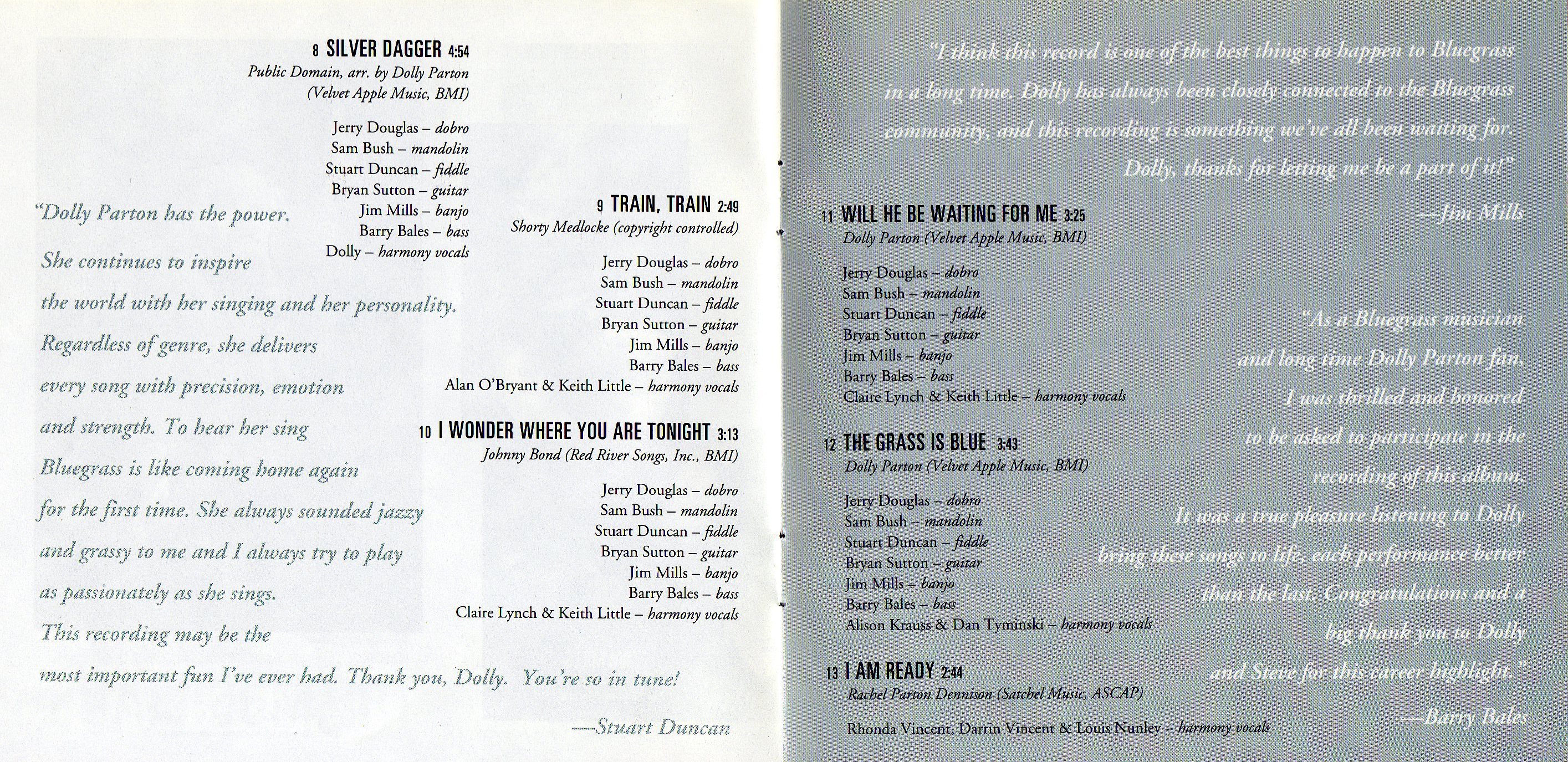 8 SILVER DAGGER 4:54
Public Domain, arr. by Dolly Parton
(Velvet Apple Music, BMI)

Jerry Douglas – dobro
Sam Bush – mandolin
Stuart Duncan – fiddle
Bryan Sutton – guitar
Jim Mills – banjo
Barry Bales – bass
Dolly – harmony vocals

9 TRAIN, TRAIN 2:49
Shorty Medlocke (copyright controlled)

Jerry Douglas – dobro
Sam Bush – mandolin
Stuart Duncan – fiddle
Bryan Sutton – guitar
Jim Mills – banjo
Barry Bales – bass
Alan O'Bryant & Keith Little – harmony vocals

10 I WONDER WHERE YOU ARE TONIGHT 3:13
Johnny Bond (Red River Songs, Inc., BMI)

Jerry Douglas – dobro
Sam Bush – mandolin
Stuart Duncan – fiddle
Bryan Sutton – guitar
Jim Mills – banjo
Barry Bales – bass
Claire Lynch & Keith Little – harmony vocals

"Dolly Parton has the power. She continues to inspire the world with her singing and her personality. Regardless of genre, she delivers every song with precision, emotion and strength. To hear her sing Bluegrass is like coming home again for the first time. She always sounded jazzy and grassy to me and I always try to play as passionately as she sings. This recording may be the most important fun I've ever had. Thank you, Dolly. You're so in tune!

—Stuart Duncan

"I think this record is one of the best things to happen to Bluegrass in a long time. Dolly has always been closely connected to the Bluegrass community, and this recording is something we've all been waiting for. Dolly, thanks for letting me be a part of it!"

—Jim Mills

11 WILL HE BE WAITING FOR ME 3:25
Dolly Parton (Velvet Apple Music, BMI)

Jerry Douglas – dobro
Sam Bush – mandolin
Stuart Duncan – fiddle
Bryan Sutton – guitar
Jim Mills – banjo
Barry Bales – bass
Claire Lynch & Keith Little – harmony vocals

12 THE GRASS IS BLUE 3:43
Dolly Parton (Velvet Apple Music, BMI)

Jerry Douglas – dobro
Sam Bush – mandolin
Stuart Duncan – fiddle
Bryan Sutton – guitar
Jim Mills – banjo
Barry Bales – bass
Alison Krauss & Dan Tyminski – harmony vocals

13 I AM READY 2:44
Rachel Parton Dennison (Satchel Music, ASCAP)

Rhonda Vincent, Darrin Vincent & Louis Nunley – harmony vocals

"As a Bluegrass musician and long time Dolly Parton fan, I was thrilled and honored to be asked to participate in the recording of this album. It was a true pleasure listening to Dolly bring these songs to life, each performance better than the last. Congratulations and a big thank you to Dolly and Steve for this career highlight."

—Barry Bales